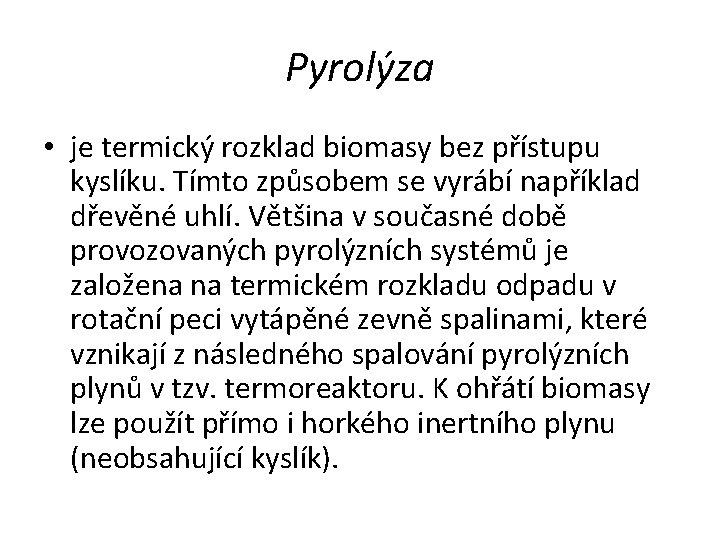 Pyrolýza

• je termický rozklad biomasy bez přístupu kyslíku. Tímto způsobem se vyrábí například dřevěné uhlí. Většina v současné době provozovaných pyrolýzních systémů je založena na termickém rozkladu odpadu v rotační peci vytápěné zevně spalinami, které vznikají z následného spalování pyrolýzních plynů v tzv. termoreaktoru. K ohřátí biomasy lze použít přímo i horkého inertního plynu (neobsahující kyslík).